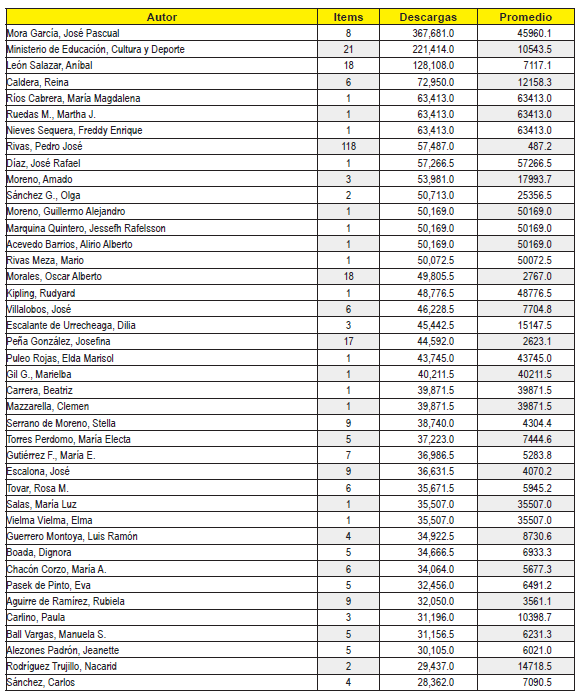 | Autor | Items | Descargas | Promedio |
|---|---|---|---|
| Mora García, José Pascual | 8 | 367,681.0 | 45960.1 |
| Ministerio de Educación, Cultura y Deporte | 21 | 221,414.0 | 10543.5 |
| León Salazar, Aníbal | 18 | 128,108.0 | 7117.1 |
| Caldera, Reina | 6 | 72,950.0 | 12158.3 |
| Ríos Cabrera, María Magdalena | 1 | 63,413.0 | 63413.0 |
| Ruedas M., Martha J. | 1 | 63,413.0 | 63413.0 |
| Nieves Sequera, Freddy Enrique | 1 | 63,413.0 | 63413.0 |
| Rivas, Pedro José | 118 | 57,487.0 | 487.2 |
| Díaz, José Rafael | 1 | 57,266.5 | 57266.5 |
| Moreno, Amado | 3 | 53,981.0 | 17993.7 |
| Sánchez G., Olga | 2 | 50,713.0 | 25356.5 |
| Moreno, Guillermo Alejandro | 1 | 50,169.0 | 50169.0 |
| Marquina Quintero, Jessefh Rafelsson | 1 | 50,169.0 | 50169.0 |
| Acevedo Barrios, Alirio Alberto | 1 | 50,169.0 | 50169.0 |
| Rivas Meza, Mario | 1 | 50,072.5 | 50072.5 |
| Morales, Oscar Alberto | 18 | 49,805.5 | 2767.0 |
| Kipling, Rudyard | 1 | 48,776.5 | 48776.5 |
| Villalobos, José | 6 | 46,228.5 | 7704.8 |
| Escalante de Urrecheaga, Dilia | 3 | 45,442.5 | 15147.5 |
| Peña González, Josefina | 17 | 44,592.0 | 2623.1 |
| Puleo Rojas, Elda Marisol | 1 | 43,745.0 | 43745.0 |
| Gil G., Marielba | 1 | 40,211.5 | 40211.5 |
| Carrera, Beatriz | 1 | 39,871.5 | 39871.5 |
| Mazzarella, Clemen | 1 | 39,871.5 | 39871.5 |
| Serrano de Moreno, Stella | 9 | 38,740.0 | 4304.4 |
| Torres Perdomo, María Electa | 5 | 37,223.0 | 7444.6 |
| Gutiérrez F., María E. | 7 | 36,986.5 | 5283.8 |
| Escalona, José | 9 | 36,631.5 | 4070.2 |
| Tovar, Rosa M. | 6 | 35,671.5 | 5945.2 |
| Salas, María Luz | 1 | 35,507.0 | 35507.0 |
| Vielma Vielma, Elma | 1 | 35,507.0 | 35507.0 |
| Guerrero Montoya, Luis Ramón | 4 | 34,922.5 | 8730.6 |
| Boada, Dignora | 5 | 34,666.5 | 6933.3 |
| Chacón Corzo, María A. | 6 | 34,064.0 | 5677.3 |
| Pasek de Pinto, Eva | 5 | 32,456.0 | 6491.2 |
| Aguirre de Ramírez, Rubiela | 9 | 32,050.0 | 3561.1 |
| Carlino, Paula | 3 | 31,196.0 | 10398.7 |
| Ball Vargas, Manuela S. | 5 | 31,156.5 | 6231.3 |
| Alezones Padrón, Jeanette | 5 | 30,105.0 | 6021.0 |
| Rodríguez Trujillo, Nacarid | 2 | 29,437.0 | 14718.5 |
| Sánchez, Carlos | 4 | 28,362.0 | 7090.5 |